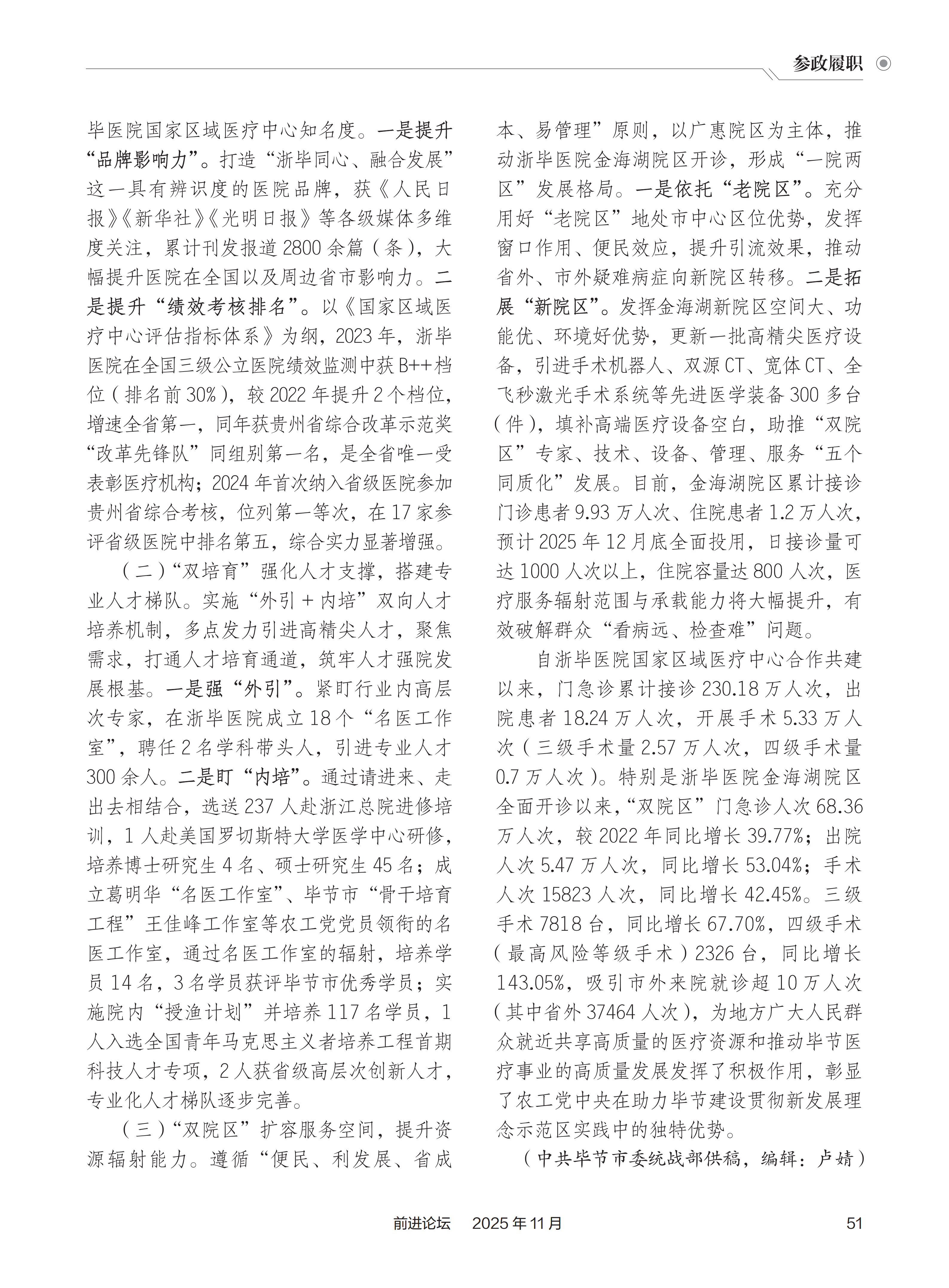 参政履职

毕医院国家区域医疗中心知名度。一是提升“品牌影响力”。打造“浙毕同心、融合发展”这一具有辨识度的医院品牌，获《人民日报》《新华社》《光明日报》等各级媒体多维度关注，累计刊发报道2800余篇（条），大幅提升医院在全国以及周边省市影响力。二是提升“绩效考核排名”。以《国家区域医疗中心评估指标体系》为纲，2023年，浙毕医院在全国三级公立医院绩效监测中获B++档位（排名前30%），较2022年提升2个档位，增速全省第一，同年获贵州省综合改革示范奖“改革先锋队”同组别第一名，是全省唯一受表彰医疗机构；2024年首次纳入省级医院参加贵州省综合考核，位列第一等次，在17家参评省级医院中排名第五，综合实力显著增强。

（二）“双培育”强化人才支撑，搭建专业人才梯队。实施“外引＋内培”双向人才培养机制，多点发力引进高精尖人才，聚焦需求，打通人才培育通道，筑牢人才强院发展根基。一是强“外引”。紧盯行业内高层次专家，在浙毕医院成立18个“名医工作室”，聘任2名学科带头人，引进专业人才300余人。二是盯“内培”。通过请进来、走出去相结合，选送237人赴浙江总院进修培训，1人赴美国罗切斯特大学医学中心研修，培养博士研究生4名、硕士研究生45名；成立葛明华“名医工作室”、毕节市“骨干培育工程”王佳峰工作室等农工党党员领衔的名医工作室，通过名医工作室的辐射，培养学员14名，3名学员获评毕节市优秀学员；实施院内“授渔计划”并培养117名学员，1人入选全国青年马克思主义者培养工程首期科技人才专项，2人获省级高层次创新人才，专业化人才梯队逐步完善。

（三）“双院区”扩容服务空间，提升资源辐射能力。遵循“便民、利发展、省成本、易管理”原则，以广惠院区为主体，推动浙毕医院金海湖院区开诊，形成“一院两区”发展格局。一是依托“老院区”。充分用好“老院区”地处市中心区位优势，发挥窗口作用、便民效应，提升引流效果，推动省外、市外疑难病症向新院区转移。二是拓展“新院区”。发挥金海湖新院区空间大、功能优、环境好优势，更新一批高精尖医疗设备，引进手术机器人、双源CT、宽体CT、全飞秒激光手术系统等先进医学装备300多台（件），填补高端医疗设备空白，助推“双院区”专家、技术、设备、管理、服务“五个同质化”发展。目前，金海湖院区累计接诊门诊患者9.93万人次、住院患者1.2万人次，预计2025年12月底全面投用，日接诊量可达1000人次以上，住院容量达800人次，医疗服务辐射范围与承载能力将大幅提升，有效破解群众“看病远、检查难”问题。

自浙毕医院国家区域医疗中心合作共建以来，门急诊累计接诊230.18万人次，出院患者18.24万人次，开展手术5.33万人次（三级手术量2.57万人次，四级手术量0.7万人次）。特别是浙毕医院金海湖院区全面开诊以来，“双院区”门急诊人次68.36万人次，较2022年同比增长39.77%；出院人次5.47万人次，同比增长53.04%；手术人次15823人次，同比增长42.45%。三级手术7818台，同比增长67.70%，四级手术（最高风险等级手术）2326台，同比增长143.05%，吸引市外来院就诊超10万人次（其中省外37464人次），为地方广大人民群众就近共享高质量的医疗资源和推动毕节医疗事业的高质量发展发挥了积极作用，彰显了农工党中央在助力毕节建设贯彻新发展理念示范区实践中的独特优势。

（中共毕节市委统战部供稿，编辑：卢婧）

前进论坛 2025年11月 51